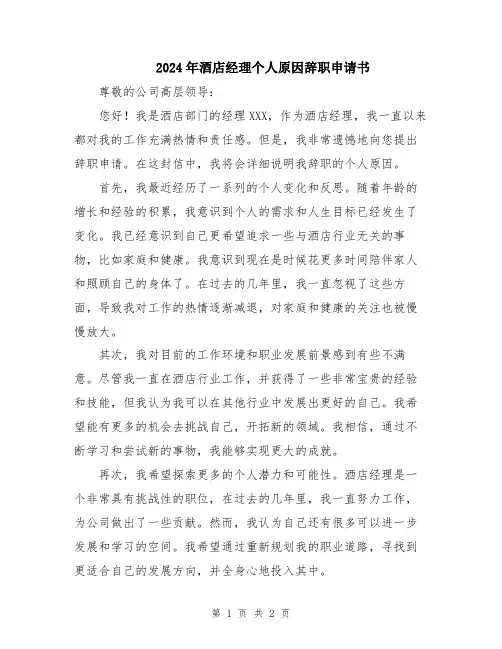 2024年酒店经理个人原因辞职申请书

尊敬的公司高层领导：

您好！我是酒店部门的经理XXX，作为酒店经理，我一直以来都对我的工作充满热情和责任感。但是，我非常遗憾地向您提出辞职申请。在这封信中，我将会详细说明我辞职的个人原因。

首先，我最近经历了一系列的个人变化和反思。随着年龄的增长和经验的积累，我意识到个人的需求和人生目标已经发生了变化。我已经意识到自己更希望追求一些与酒店行业无关的事物，比如家庭和健康。我意识到现在是时候花更多时间陪伴家人和照顾自己的身体了。在过去的几年里，我一直忽视了这些方面，导致我对工作的热情逐渐减退，对家庭和健康的关注也被慢慢放大。

其次，我对目前的工作环境和职业发展前景感到有些不满意。尽管我一直在酒店行业工作，并获得了一些非常宝贵的经验和技能，但我认为我可以在其他行业中发展出更好的自己。我希望能有更多的机会去挑战自己，开拓新的领域。我相信，通过不断学习和尝试新的事物，我能够实现更大的成就。

再次，我希望探索更多的个人潜力和可能性。酒店经理是一个非常具有挑战性的职位，在过去的几年里，我一直努力工作，为公司做出了一些贡献。然而，我认为自己还有很多可以进一步发展和学习的空间。我希望通过重新规划我的职业道路，寻找到更适合自己的发展方向，并全身心地投入其中。

第 1 页 共 2 页